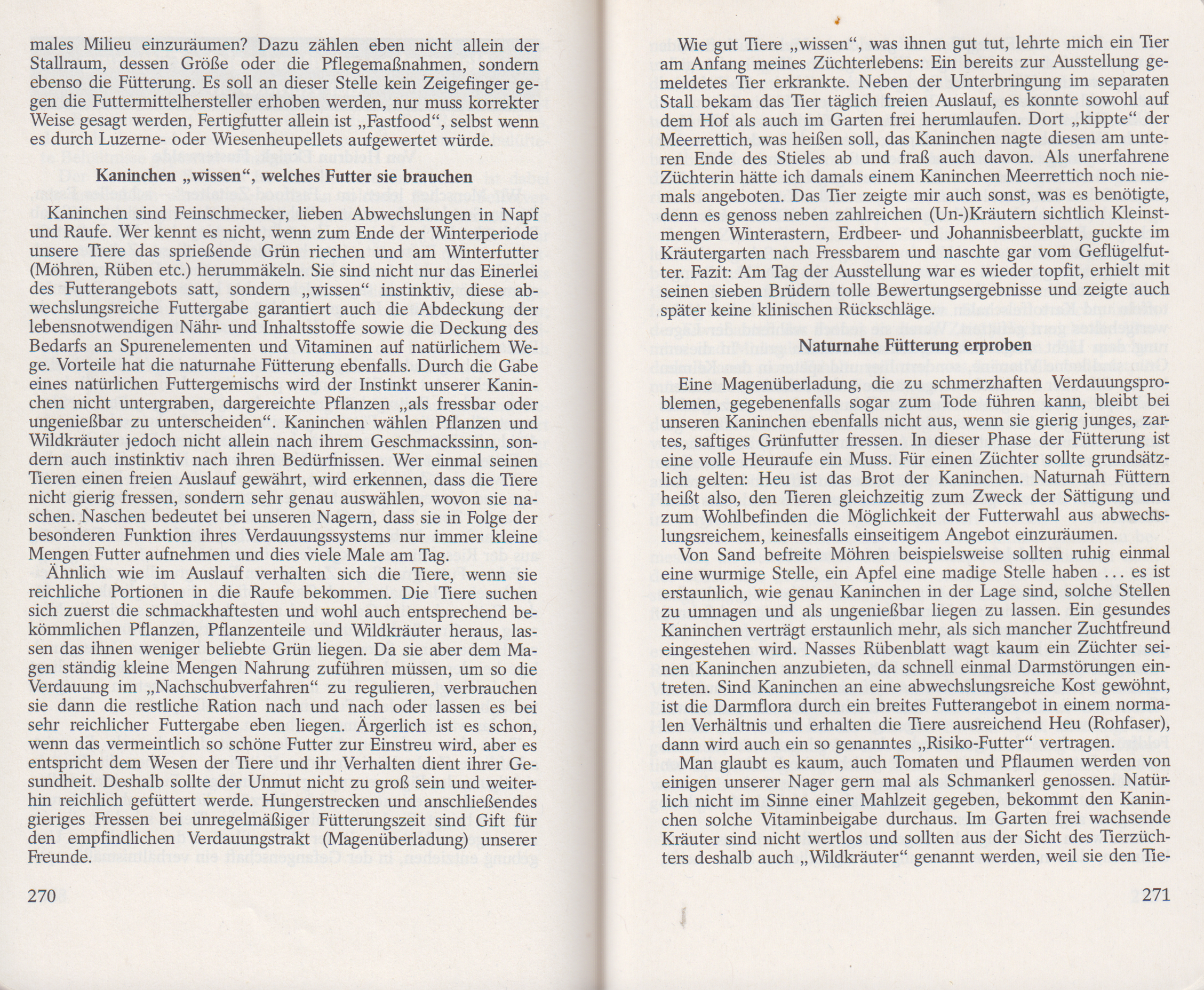 males Milieu einzuräumen? Dazu zählen eben nicht allein der Stallraum, dessen Größe oder die Pflegemaßnahmen, sondern ebenso die Fütterung. Es soll an dieser Stelle kein Zeigefinger gegen die Futtermittelhersteller erhoben werden, nur muss korrekter Weise gesagt werden, Fertigfutter allein ist „Fastfood“, selbst wenn es durch Luzerne- oder Wiesenheupellets aufgewertet würde.

Kaninchen „wissen“, welches Futter sie brauchen

Kaninchen sind Feinschmecker, lieben Abwechslungen in Napf und Raufe. Wer kennt es nicht, wenn zum Ende der Winterperiode unsere Tiere das sprießende Grün riechen und am Winterfutter (Möhren, Rüben etc.) herummäkeln. Sie sind nicht nur das Einerlei des Futterangebots satt, sondern „wissen“ instinktiv, diese abwechslungsreiche Futtergabe garantiert auch die Abdeckung der lebensnotwendigen Nähr- und Inhaltsstoffe sowie die Deckung des Bedarfs an Spurenelementen und Vitaminen auf natürlichem Wege. Vorteile hat die naturnahe Fütterung ebenfalls. Durch die Gabe eines natürlichen Futtergemischs wird der Instinkt unserer Kaninchen nicht untergraben, dargereichte Pflanzen „als fressbar oder ungenießbar zu unterscheiden“. Kaninchen wählen Pflanzen und Wildkräuter jedoch nicht allein nach ihrem Geschmackssinn, sondern auch instinktiv nach ihren Bedürfnissen. Wer einmal seinen Tieren einen freien Auslauf gewährt, wird erkennen, dass die Tiere nicht gierig fressen, sondern sehr genau auswählen, wovon sie naschen. Naschen bedeutet bei unseren Nagern, dass sie in Folge der besonderen Funktion ihres Verdauungssystems nur immer kleine Mengen Futter aufnehmen und dies viele Male am Tag.

Ähnlich wie im Auslauf verhalten sich die Tiere, wenn sie reichliche Portionen in die Raufe bekommen. Die Tiere suchen sich zuerst die schmackhaftesten und wohl auch entsprechend bekömmlichen Pflanzen, Pflanzenteile und Wildkräuter heraus, lassen das ihnen weniger beliebte Grün liegen. Da sie aber dem Magen ständig kleine Mengen Nahrung zuführen müssen, um so die Verdauung im „Nachschubverfahren“ zu regulieren, verbrauchen sie dann die restliche Ration nach und nach oder lassen es bei sehr reichlicher Futtergabe eben liegen. Ärgerlich ist es schon, wenn das vermeintlich so schöne Futter zur Einstreu wird, aber es entspricht dem Wesen der Tiere und ihr Verhalten dient ihrer Gesundheit. Deshalb sollte der Unmut nicht zu groß sein und weiterhin reichlich gefüttert werde. Hungerstrecken und anschließendes gieriges Fressen bei unregelmäßiger Fütterungszeit sind Gift für den empfindlichen Verdauungstrakt (Magenüberladung) unserer Freunde.

270

Wie gut Tiere „wissen“, was ihnen gut tut, lehrte mich ein Tier am Anfang meines Züchterlebens: Ein bereits zur Ausstellung gemeldetes Tier erkrankte. Neben der Unterbringung im separaten Stall bekam das Tier täglich freien Auslauf, es konnte sowohl auf dem Hof als auch im Garten frei herumlaufen. Dort „kippte“ der Meerrettich, was heißen soll, das Kaninchen nagte diesen am unteren Ende des Stieles ab und fraß auch davon. Als unerfahrene Züchterin hätte ich damals einem Kaninchen Meerrettich noch niemals angeboten. Das Tier zeigte mir auch sonst, was es benötigte, denn es genoss neben zahlreichen (Un-)Kräutern sichtlich Kleinstmengen Winterastern, Erdbeer- und Johannisbeerblatt, guckte im Kräutergarten nach Fressbarem und naschte gar vom Geflügelfutter. Fazit: Am Tag der Ausstellung war es wieder topfit, erhielt mit seinen sieben Brüdern tolle Bewertungsergebnisse und zeigte auch später keine klinischen Rückschläge.

Naturnahe Fütterung erproben

Eine Magenüberladung, die zu schmerzhaften Verdauungsproblemen, gegebenenfalls sogar zum Tode führen kann, bleibt bei unseren Kaninchen ebenfalls nicht aus, wenn sie gierig junges, zartes, saftiges Grünfutter fressen. In dieser Phase der Fütterung ist eine volle Heuraufe ein Muss. Für einen Züchter sollte grundsätzlich gelten: Heu ist das Brot der Kaninchen. Naturnah Füttern heißt also, den Tieren gleichzeitig zum Zweck der Sättigung und zum Wohlbefinden die Möglichkeit der Futterwahl aus abwechslungsreichem, keinesfalls einseitigem Angebot einzuräumen.

Von Sand befreite Möhren beispielsweise sollten ruhig einmal eine wurmige Stelle, ein Apfel eine madige Stelle haben ... es ist erstaunlich, wie genau Kaninchen in der Lage sind, solche Stellen zu umnagen und als ungenießbar liegen zu lassen. Ein gesundes Kaninchen verträgt erstaunlich mehr, als sich mancher Zuchtfreund eingestehen wird. Nasses Rübenblatt wagt kaum ein Züchter seinen Kaninchen anzubieten, da schnell einmal Darmstörungen eintreten. Sind Kaninchen an eine abwechslungsreiche Kost gewöhnt, ist die Darmflora durch ein breites Futterangebot in einem normalen Verhältnis und erhalten die Tiere ausreichend Heu (Rohfaser), dann wird auch ein so genanntes „Risiko-Futter“ vertragen.

Man glaubt es kaum, auch Tomaten und Pflaumen werden von einigen unserer Nager gern mal als Schmankerl genossen. Natürlich nicht im Sinne einer Mahlzeit gegeben, bekommt den Kaninchen solche Vitaminbeigabe durchaus. Im Garten frei wachsende Kräuter sind nicht wertlos und sollten aus der Sicht des Tierzüchters deshalb auch „Wildkräuter“ genannt werden, weil sie den Tie-

271